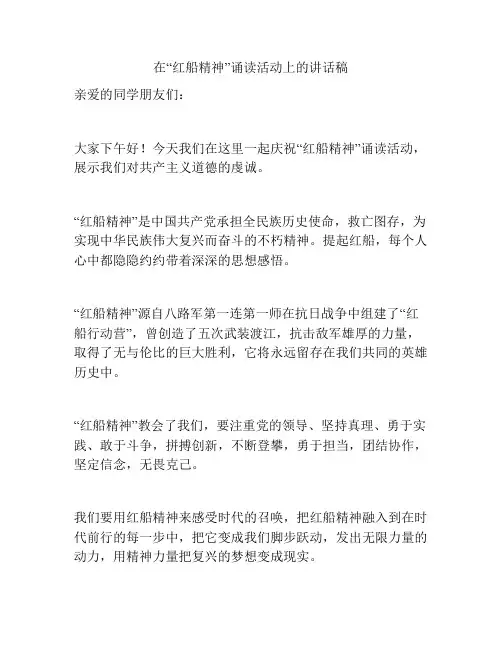 在“红船精神”诵读活动上的讲话稿

亲爱的同学朋友们：

大家下午好！今天我们在这里一起庆祝“红船精神”诵读活动，展示我们对共产主义道德的虔诚。

“红船精神”是中国共产党承担全民族历史使命，救亡图存，为实现中华民族伟大复兴而奋斗的不朽精神。提起红船，每个人心中都隐隐约约带着深深的思想感悟。

“红船精神”源自八路军第一连第一师在抗日战争中组建了“红船行动营”，曾创造了五次武装渡江，抗击敌军雄厚的力量，取得了无与伦比的巨大胜利，它将永远留存在我们共同的英雄历史中。

“红船精神”教会了我们，要注重党的领导、坚持真理、勇于实践、敢于斗争，拼搏创新，不断登攀，勇于担当，团结协作，坚定信念，无畏克己。

我们要用红船精神来感受时代的召唤，把红船精神融入到在时代前行的每一步中，把它变成我们脚步跃动，发出无限力量的动力，用精神力量把复兴的梦想变成现实。